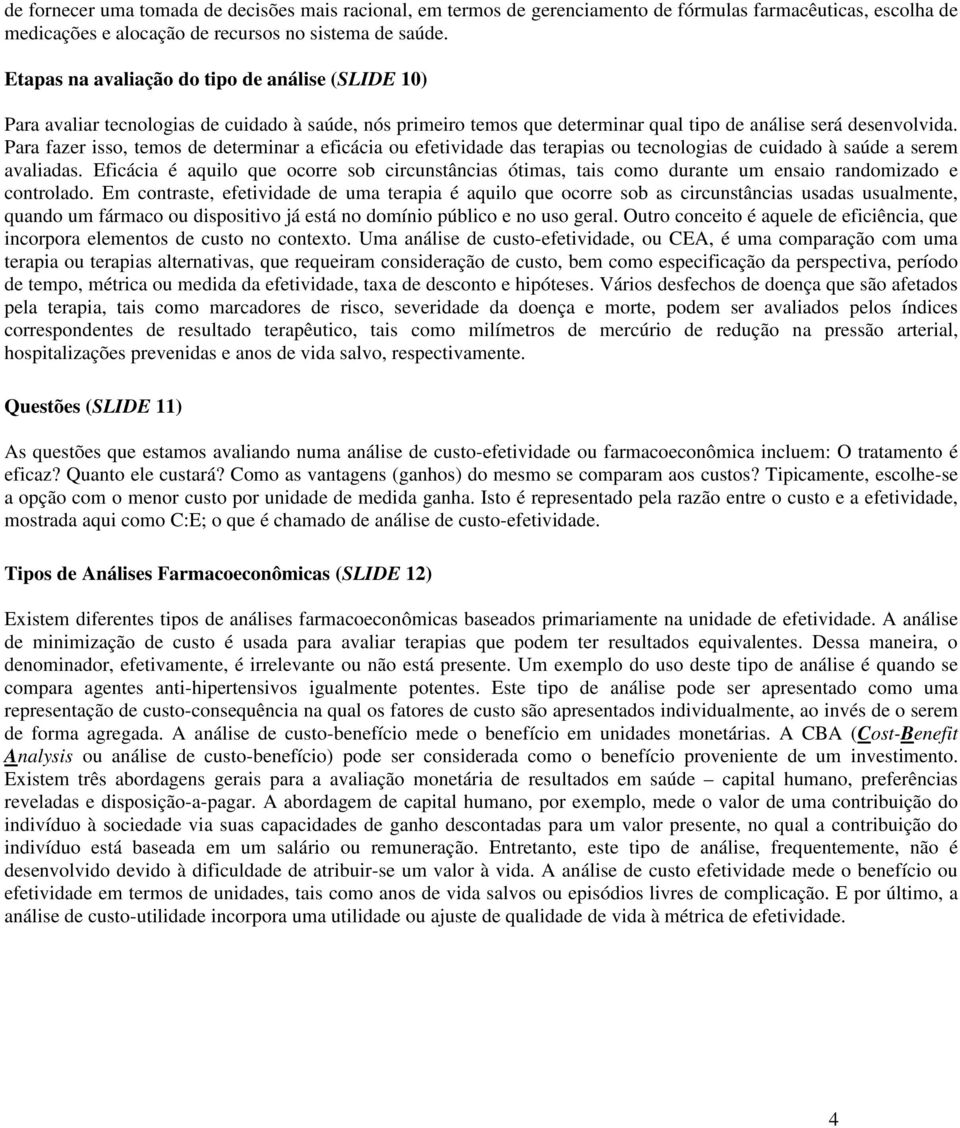 de fornecer uma tomada de decisões mais racional, em termos de gerenciamento de fórmulas farmacêuticas, escolha de medicações e alocação de recursos no sistema de saúde.

Etapas na avaliação do tipo de análise (SLIDE 10)

Para avaliar tecnologias de cuidado à saúde, nós primeiro temos que determinar qual tipo de análise será desenvolvida. Para fazer isso, temos de determinar a eficácia ou efetividade das terapias ou tecnologias de cuidado à saúde a serem avaliadas. Eficácia é aquilo que ocorre sob circunstâncias ótimas, tais como durante um ensaio randomizado e controlado. Em contraste, efetividade de uma terapia é aquilo que ocorre sob as circunstâncias usadas usualmente, quando um fármaco ou dispositivo já está no domínio público e no uso geral. Outro conceito é aquele de eficiência, que incorpora elementos de custo no contexto. Uma análise de custo-efetividade, ou CEA, é uma comparação com uma terapia ou terapias alternativas, que requeiram consideração de custo, bem como especificação da perspectiva, período de tempo, métrica ou medida da efetividade, taxa de desconto e hipóteses. Vários desfechos de doença que são afetados pela terapia, tais como marcadores de risco, severidade da doença e morte, podem ser avaliados pelos índices correspondentes de resultado terapêutico, tais como milímetros de mercúrio de redução na pressão arterial, hospitalizações prevenidas e anos de vida salvo, respectivamente.

Questões (SLIDE 11)

As questões que estamos avaliando numa análise de custo-efetividade ou farmacoeconômica incluem: O tratamento é eficaz? Quanto ele custará? Como as vantagens (ganhos) do mesmo se comparam aos custos? Tipicamente, escolhe-se a opção com o menor custo por unidade de medida ganha. Isto é representado pela razão entre o custo e a efetividade, mostrada aqui como C:E; o que é chamado de análise de custo-efetividade.

Tipos de Análises Farmacoeconômicas (SLIDE 12)

Existem diferentes tipos de análises farmacoeconômicas baseados primariamente na unidade de efetividade. A análise de minimização de custo é usada para avaliar terapias que podem ter resultados equivalentes. Dessa maneira, o denominador, efetivamente, é irrelevante ou não está presente. Um exemplo do uso deste tipo de análise é quando se compara agentes anti-hipertensivos igualmente potentes. Este tipo de análise pode ser apresentado como uma representação de custo-consequência na qual os fatores de custo são apresentados individualmente, ao invés de o serem de forma agregada. A análise de custo-benefício mede o benefício em unidades monetárias. A CBA (Cost-Benefit Analysis ou análise de custo-benefício) pode ser considerada como o benefício proveniente de um investimento. Existem três abordagens gerais para a avaliação monetária de resultados em saúde – capital humano, preferências reveladas e disposição-a-pagar. A abordagem de capital humano, por exemplo, mede o valor de uma contribuição do indivíduo à sociedade via suas capacidades de ganho descontadas para um valor presente, no qual a contribuição do indivíduo está baseada em um salário ou remuneração. Entretanto, este tipo de análise, frequentemente, não é desenvolvido devido à dificuldade de atribuir-se um valor à vida. A análise de custo efetividade mede o benefício ou efetividade em termos de unidades, tais como anos de vida salvos ou episódios livres de complicação. E por último, a análise de custo-utilidade incorpora uma utilidade ou ajuste de qualidade de vida à métrica de efetividade.

4